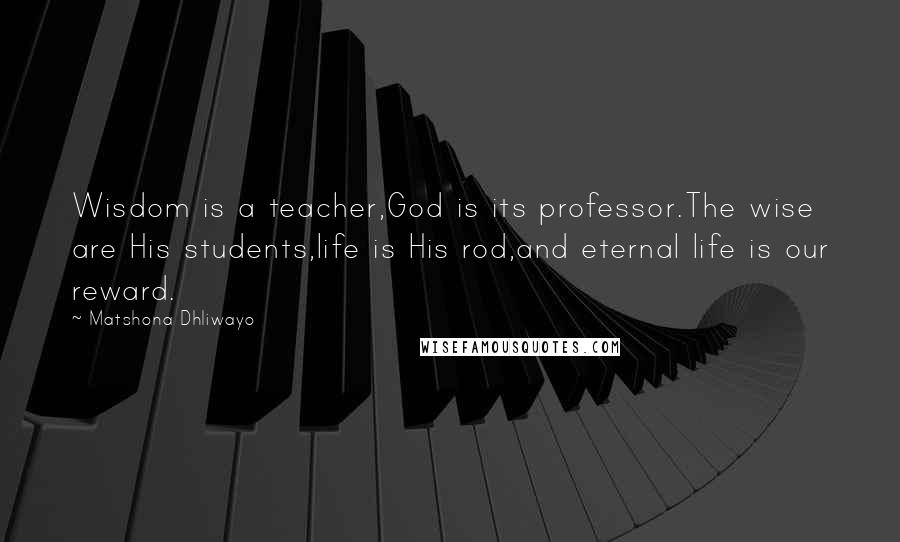 Wisdom is a teacher,God is its professor.The wise are His students,life is His rod,and eternal life is our reward.

~ Matshona Dhliwayo

WISEFAMOUSQUOTES.COM